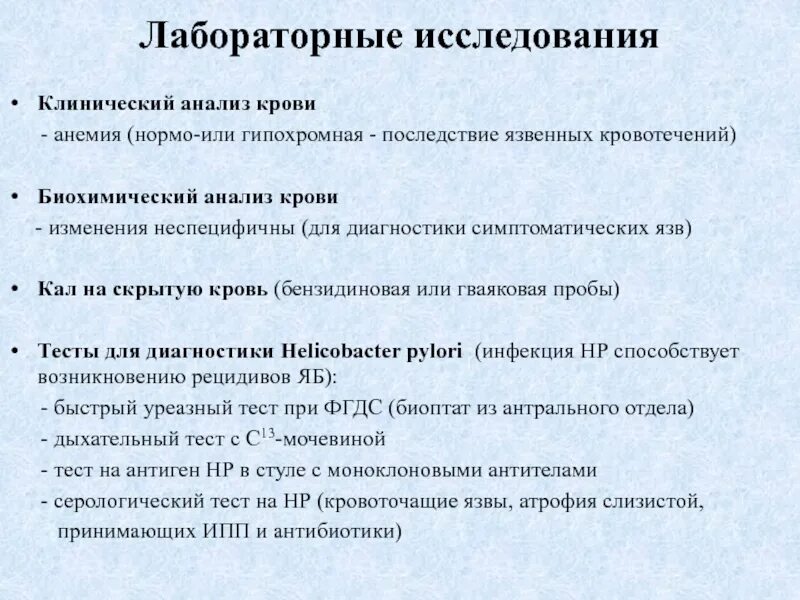 Лабораторные исследования

• Клинический анализ крови
- анемия (нормо-или гипохромная - последствие язвенных кровотечений)

• Биохимический анализ крови
- изменения неспецифичны (для диагностики симптоматических язв)

• Кал на скрытую кровь (бензидиновая или гваяковая пробы)

• Тесты для диагностики Helicobacter pylori (инфекция НР способствует возникновению рецидивов ЯБ):
- быстрый уреазный тест при ФГДС (биоптат из антрального отдела)
- дыхательный тест с $C^{13}$-мочевиной
- тест на антиген НР в стуле с моноклоновыми антителами
- серологический тест на НР (кровоточащие язвы, атрофия слизистой, принимающих ИПП и антибиотики)